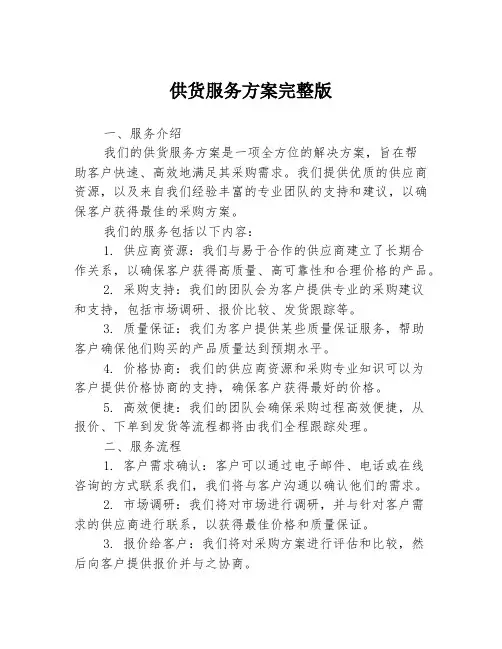 供货服务方案完整版

一、服务介绍

我们的供货服务方案是一项全方位的解决方案，旨在帮助客户快速、高效地满足其采购需求。我们提供优质的供应商资源，以及来自我们经验丰富的专业团队的支持和建议，以确保客户获得最佳的采购方案。

我们的服务包括以下内容：

1. 供应商资源：我们与易于合作的供应商建立了长期合作关系，以确保客户获得高质量、高可靠性和合理价格的产品。

2. 采购支持：我们的团队会为客户提供专业的采购建议和支持，包括市场调研、报价比较、发货跟踪等。

3. 质量保证：我们为客户提供某些质量保证服务，帮助客户确保他们购买的产品质量达到预期水平。

4. 价格协商：我们的供应商资源和采购专业知识可以为客户提供价格协商的支持，确保客户获得最好的价格。

5. 高效便捷：我们的团队会确保采购过程高效便捷，从报价、下单到发货等流程都将由我们全程跟踪处理。

二、服务流程

1. 客户需求确认：客户可以通过电子邮件、电话或在线咨询的方式联系我们，我们将与客户沟通以确认他们的需求。

2. 市场调研：我们将对市场进行调研，并与针对客户需求的供应商进行联系，以获得最佳价格和质量保证。

3. 报价给客户：我们将对采购方案进行评估和比较，然后向客户提供报价并与之协商。